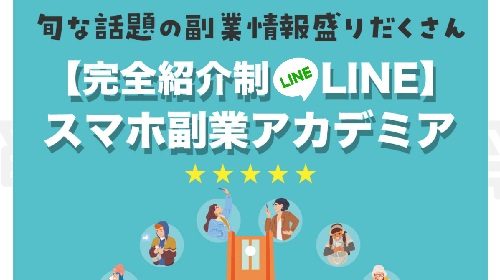 旬な話題の副業情報盛りだくさん

【完全紹介制 LINE LINE】
スマホ副業アカデミア

★★★★★